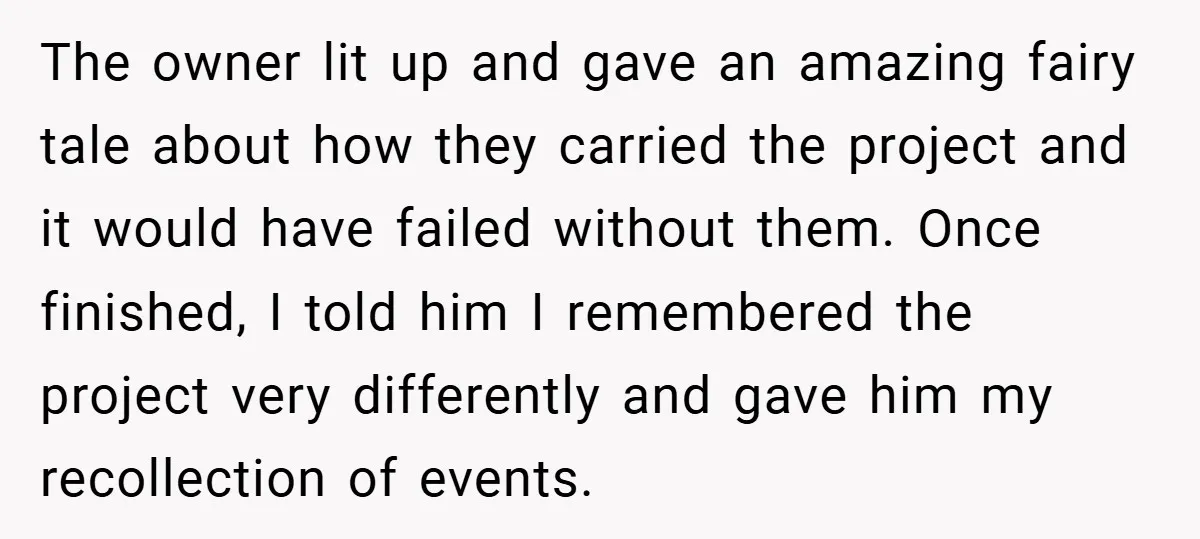 The owner lit up and gave an amazing fairy tale about how they carried the project and it would have failed without them. Once finished, I told him I remembered the project very differently and gave him my recollection of events.